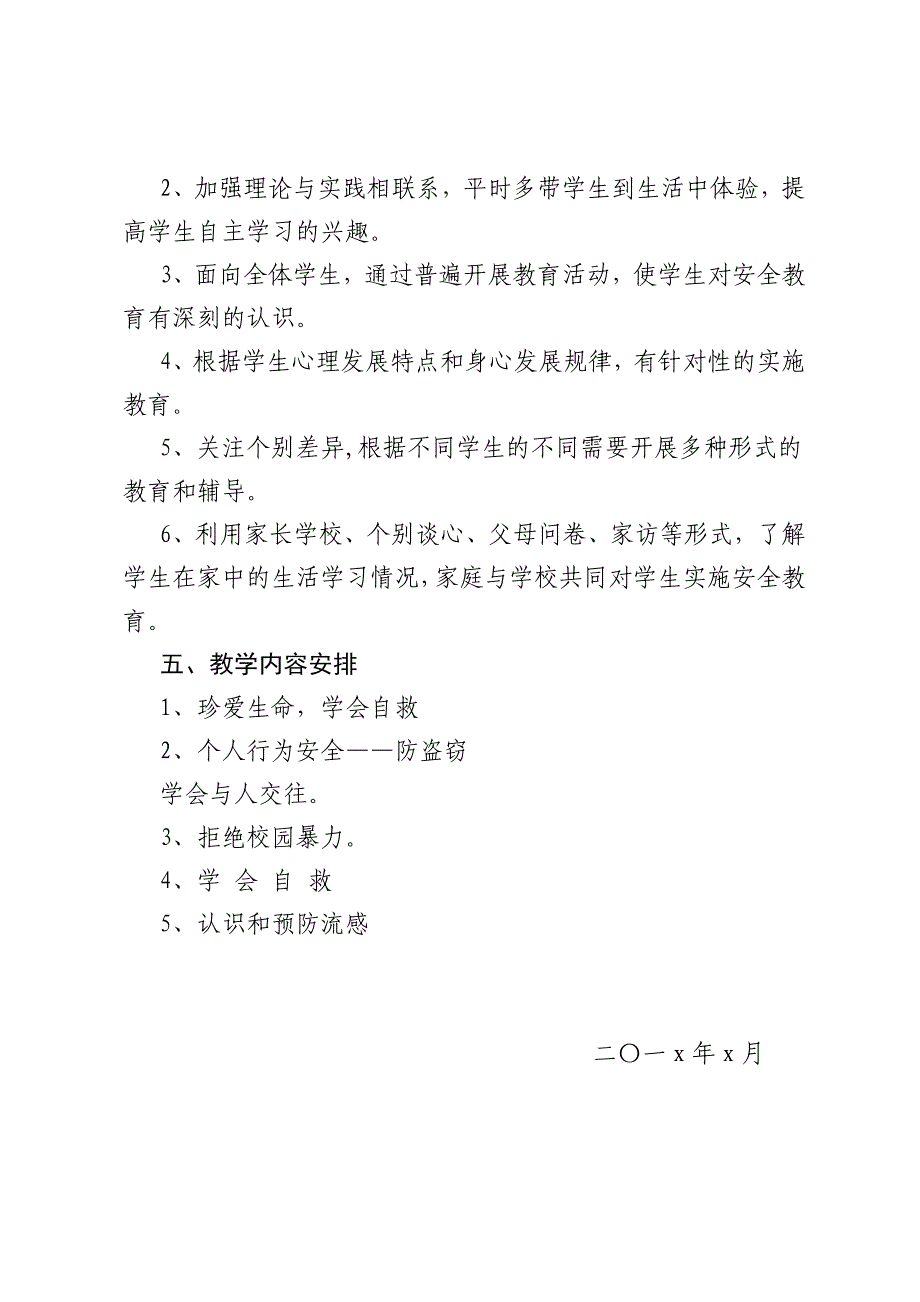 2、加强理论与实践相联系，平时多带学生到生活中体验，提高学生自主学习的兴趣。

3、面向全体学生，通过普遍开展教育活动，使学生对安全教育有深刻的认识。

4、根据学生心理发展特点和身心发展规律，有针对性的实施教育。

5、关注个别差异,根据不同学生的不同需要开展多种形式的教育和辅导。

6、利用家长学校、个别谈心、父母问卷、家访等形式，了解学生在家中的生活学习情况,家庭与学校共同对学生实施安全教育。

五、教学内容安排

1、珍爱生命，学会自救

2、个人行为安全——防盗窃

学会与人交往。

3、拒绝校园暴力。

4、学 会 自 救

5、认识和预防流感

二〇一 x 年 x 月